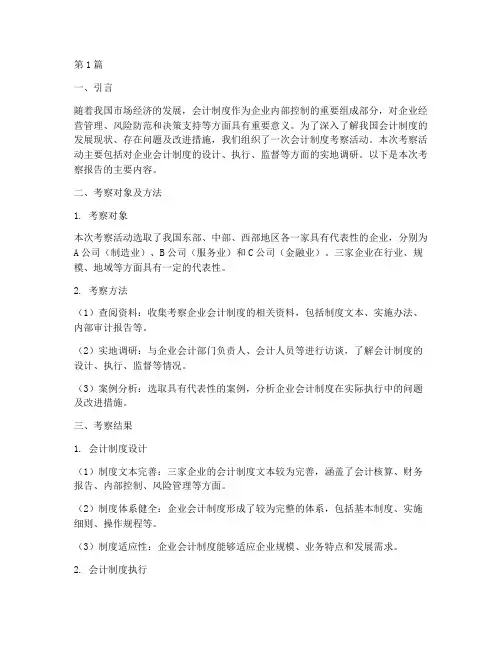 第1篇

一、引言

随着我国市场经济的发展，会计制度作为企业内部控制的重要组成部分，对企业经营管理、风险防范和决策支持等方面具有重要意义。为了深入了解我国会计制度的发展现状、存在问题及改进措施，我们组织了一次会计制度考察活动。本次考察活动主要包括对企业会计制度的设计、执行、监督等方面的实地调研。以下是本次考察报告的主要内容。

二、考察对象及方法

1. 考察对象

本次考察活动选取了我国东部、中部、西部地区各一家具有代表性的企业，分别为A公司（制造业）、B公司（服务业）和C公司（金融业）。三家企业在行业、规模、地域等方面具有一定的代表性。

2. 考察方法

（1）查阅资料：收集考察企业会计制度的相关资料，包括制度文本、实施办法、内部审计报告等。

（2）实地调研：与企业会计部门负责人、会计人员等进行访谈，了解会计制度的设计、执行、监督等情况。

（3）案例分析：选取具有代表性的案例，分析企业会计制度在实际执行中的问题及改进措施。

三、考察结果

1. 会计制度设计

（1）制度文本完善：三家企业的会计制度文本较为完善，涵盖了会计核算、财务报告、内部控制、风险管理等方面。

（2）制度体系健全：企业会计制度形成了较为完整的体系，包括基本制度、实施细则、操作规程等。

（3）制度适应性：企业会计制度能够适应企业规模、业务特点和发展需求。

2. 会计制度执行